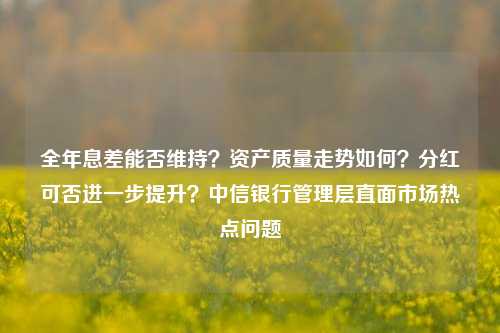 全年息差能否维持？资产质量走势如何？分红可否进一步提升？中信银行管理层直面市场热点问题